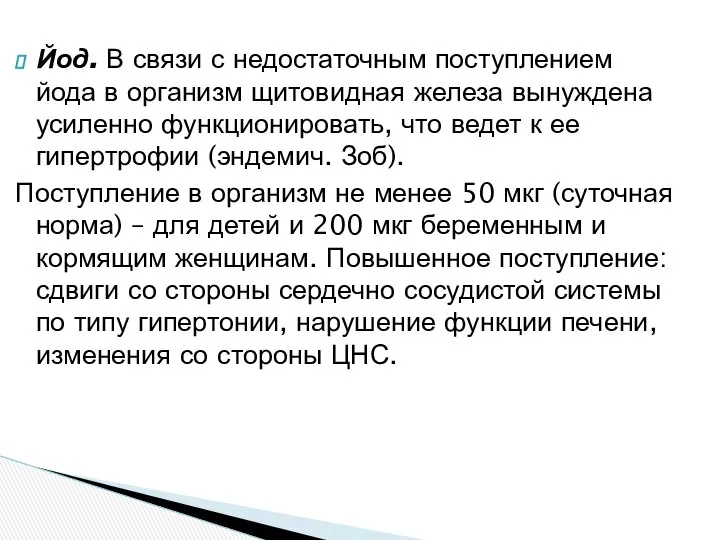 Йод. В связи с недостаточным поступлением йода в организм щитовидная железа вынуждена усиленно функционировать, что ведет к ее гипертрофии (эндемич. Зоб).

Поступление в организм не менее 50 мкг (суточная норма) – для детей и 200 мкг беременным и кормящим женщинам. Повышенное поступление: сдвиги со стороны сердечно сосудистой системы по типу гипертонии, нарушение функции печени, изменения со стороны ЦНС.